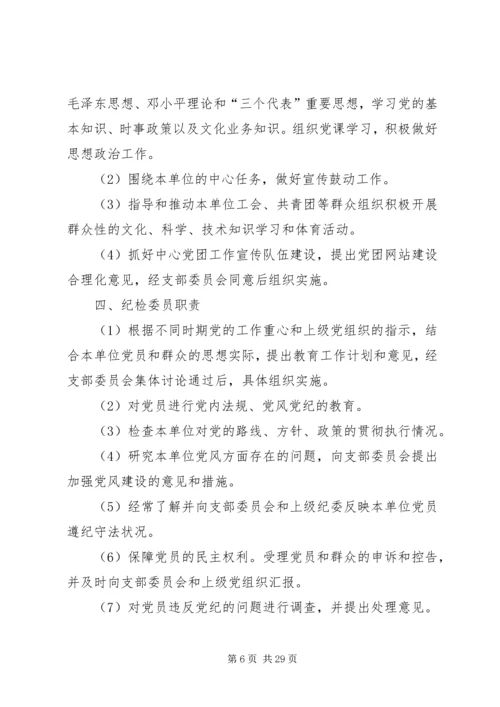 毛泽东思想、邓小平理论和“三个代表”重要思想，学习党的基本知识、时事政策以及文化业务知识。组织党课学习，积极做好思想政治工作。

（2）围绕本单位的中心任务，做好宣传鼓动工作。

（3）指导和推动本单位工会、共青团等群众组织积极开展群众性的文化、科学、技术知识学习和体育活动。

（4）抓好中心党团工作宣传队伍建设，提出党团网站建设合理化意见，经支部委员会同意后组织实施。

四、纪检委员职责

（1）根据不同时期党的工作重心和上级党组织的指示，结合本单位党员和群众的思想实际，提出教育工作计划和意见，经支部委员会集体讨论通过后，具体组织实施。

（2）对党员进行党内法规、党风党纪的教育。

（3）检查本单位对党的路线、方针、政策的贯彻执行情况。

（4）研究本单位党风方面存在的问题，向支部委员会提出加强党风建设的意见和措施。

（5）经常了解并向支部委员会和上级纪委反映本单位党员遵纪守法状况。

（6）保障党员的民主权利。受理党员和群众的申诉和控告，并及时向支部委员会和上级党组织汇报。

（7）对党员违反党纪的问题进行调查，并提出处理意见。

第 6 页 共 29 页